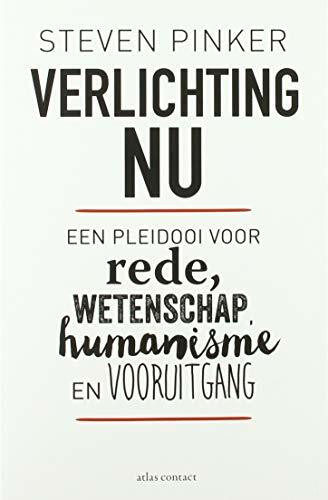 STEVEN PINKER

VERLICHTING NU

EEN PLEIDOOI VOOR
rede,
WETENSCHAP,
humanisme
EN VOORUITGANG

atlas contact